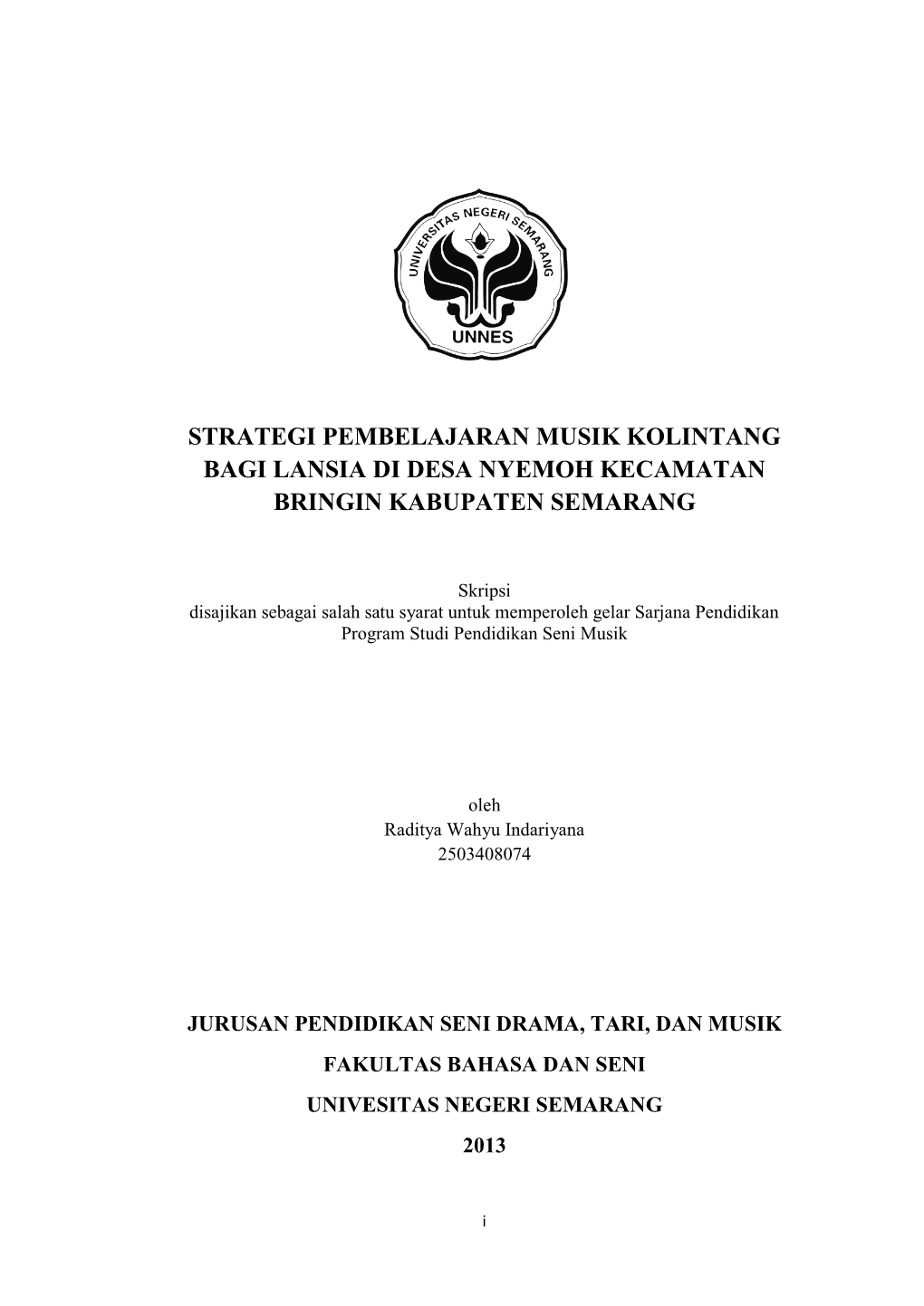 UNIVERSITAS NEGERI SEMARANG
UNNES

STRATEGI PEMBELAJARAN MUSIK KOLINTANG BAGI LANSIA DI DESA NYEMOH KECAMATAN BRINGIN KABUPATEN SEMARANG

Skripsi
disajikan sebagai salah satu syarat untuk memperoleh gelar Sarjana Pendidikan
Program Studi Pendidikan Seni Musik

oleh
Raditya Wahyu Indariyana
2503408074

JURUSAN PENDIDIKAN SENI DRAMA, TARI, DAN MUSIK

FAKULTAS BAHASA DAN SENI

UNIVESITAS NEGERI SEMARANG

2013

i